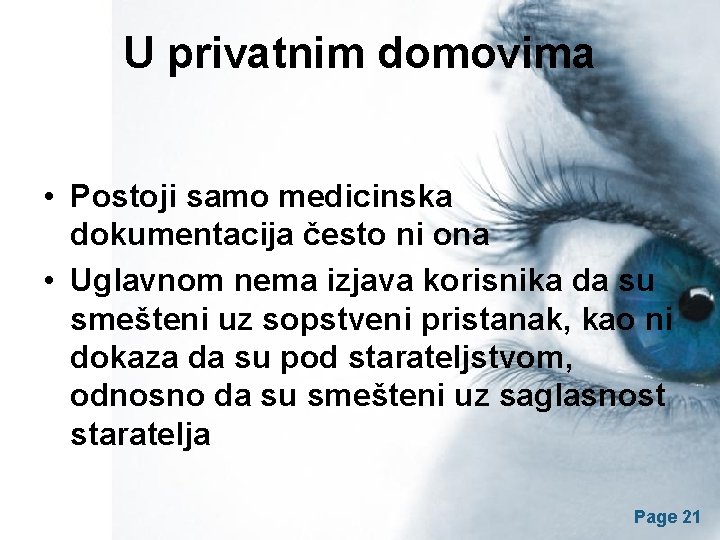 U privatnim domovima

• Postoji samo medicinska dokumentacija često ni ona
• Uglavnom nema izjava korisnika da su smešteni uz sopstveni pristanak, kao ni dokaza da su pod starateljstvom, odnosno da su smešteni uz saglasnost staratelja

Page 21